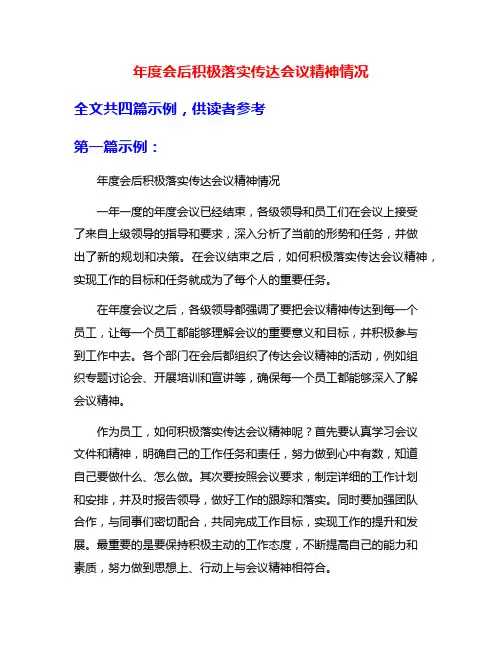 年度会后积极落实传达会议精神情况

全文共四篇示例，供读者参考

第一篇示例：

年度会后积极落实传达会议精神情况

一年一度的年度会议已经结束，各级领导和员工们在会议上接受了来自上级领导的指导和要求，深入分析了当前的形势和任务，并做出了新的规划和决策。在会议结束之后，如何积极落实传达会议精神，实现工作的目标和任务就成为了每个人的重要任务。

在年度会议之后，各级领导都强调了要把会议精神传达到每一个员工，让每一个员工都能够理解会议的重要意义和目标，并积极参与到工作中去。各个部门在会后都组织了传达会议精神的活动，例如组织专题讨论会、开展培训和宣讲等，确保每一个员工都能够深入了解会议精神。

作为员工，如何积极落实传达会议精神呢？首先要认真学习会议文件和精神，明确自己的工作任务和责任，努力做到心中有数，知道自己要做什么、怎么做。其次要按照会议要求，制定详细的工作计划和安排，并及时报告领导，做好工作的跟踪和落实。同时要加强团队合作，与同事们密切配合，共同完成工作目标，实现工作的提升和发展。最重要的是要保持积极主动的工作态度，不断提高自己的能力和素质，努力做到思想上、行动上与会议精神相符合。